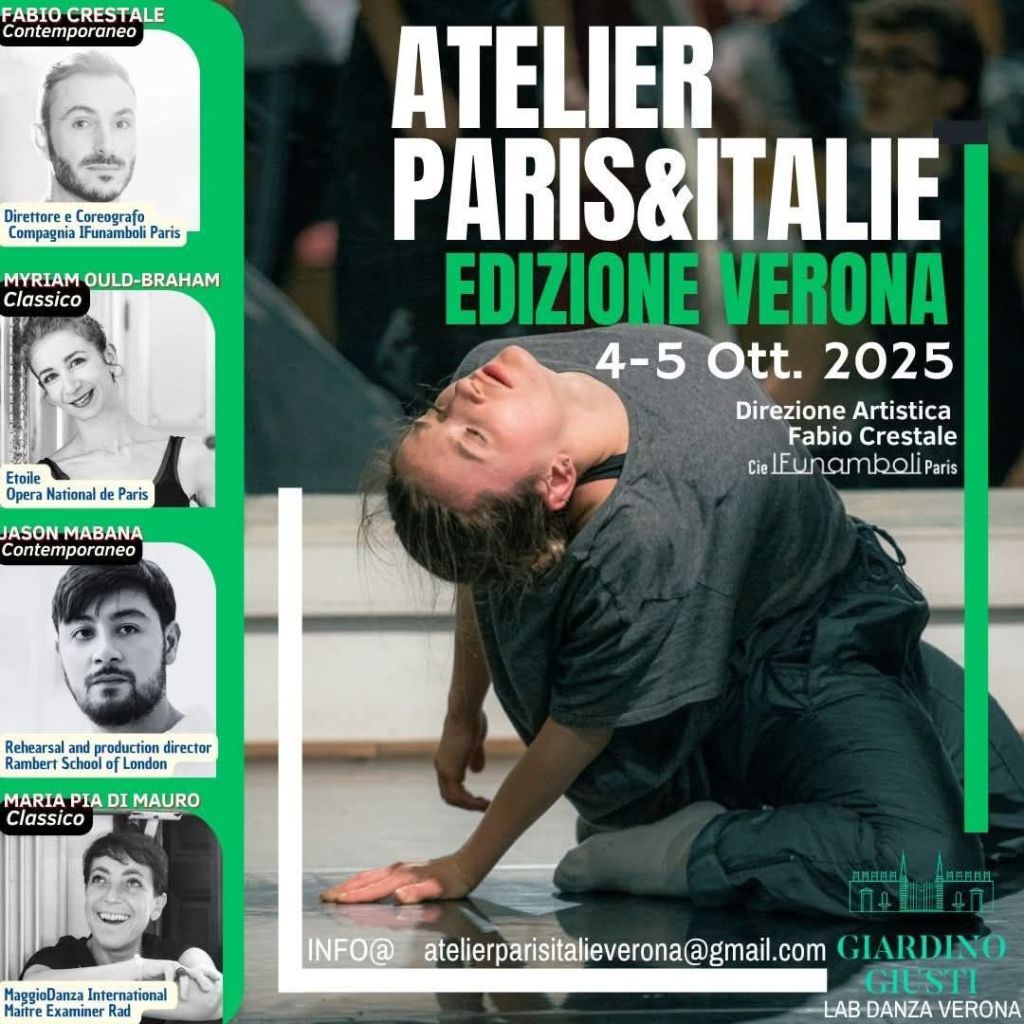 FABIO CRESTALE
Contemporaneo

Direttore e Coreografo
Compagnia IFunamboli Paris

MYRIAM OULD-BRAHAM
Classico

Etoile
Opera National de Paris

JASON MABANA
Contemporaneo

Rehearsal and production director
Rambert School of London

MARIA PIA DI MAURO
Classico

MaggioDanza International
Maitre Examiner Rad

ATELIER
PARIS&ITALIE
EDIZIONE VERONA
4-5 Ott. 2025

Direzione Artistica
Fabio Crestale
Cie IFunamboli Paris

INFO@ atelierparisitalieverona@gmail.com

GIARDINO
GIUSTI
LAB DANZA VERONA